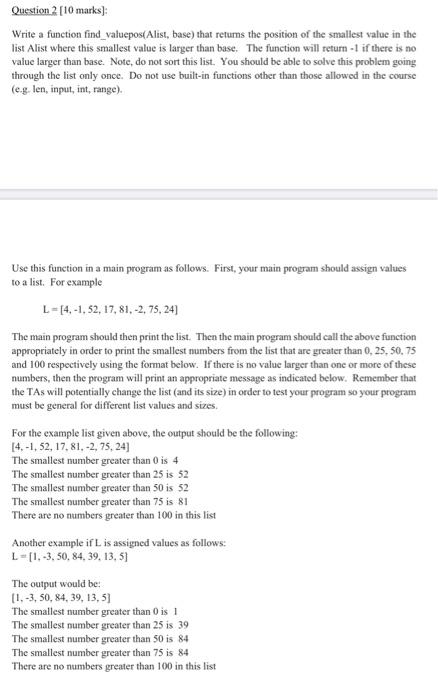 Question 2 [10 marks]:

Write a function find_valuepos(Alist, base) that returns the position of the smallest value in the list Alist where this smallest value is larger than base. The function will return -1 if there is no value larger than base. Note, do not sort this list. You should be able to solve this problem going through the list only once. Do not use built-in functions other than those allowed in the course (e.g. len, input, int, range).

Use this function in a main program as follows. First, your main program should assign values to a list. For example

L = [4, -1, 52, 17, 81, -2, 75, 24]

The main program should then print the list. Then the main program should call the above function appropriately in order to print the smallest numbers from the list that are greater than 0, 25, 50, 75 and 100 respectively using the format below. If there is no value larger than one or more of these numbers, then the program will print an appropriate message as indicated below. Remember that the TAs will potentially change the list (and its size) in order to test your program so your program must be general for different list values and sizes.

For the example list given above, the output should be the following:
[4, -1, 52, 17, 81, -2, 75, 24]
The smallest number greater than 0 is 4
The smallest number greater than 25 is 52
The smallest number greater than 50 is 52
The smallest number greater than 75 is 81
There are no numbers greater than 100 in this list

Another example if L is assigned values as follows:
L = [1, -3, 50, 84, 39, 13, 5]

The output would be:
[1, -3, 50, 84, 39, 13, 5]
The smallest number greater than 0 is 1
The smallest number greater than 25 is 39
The smallest number greater than 50 is 84
The smallest number greater than 75 is 84
There are no numbers greater than 100 in this list